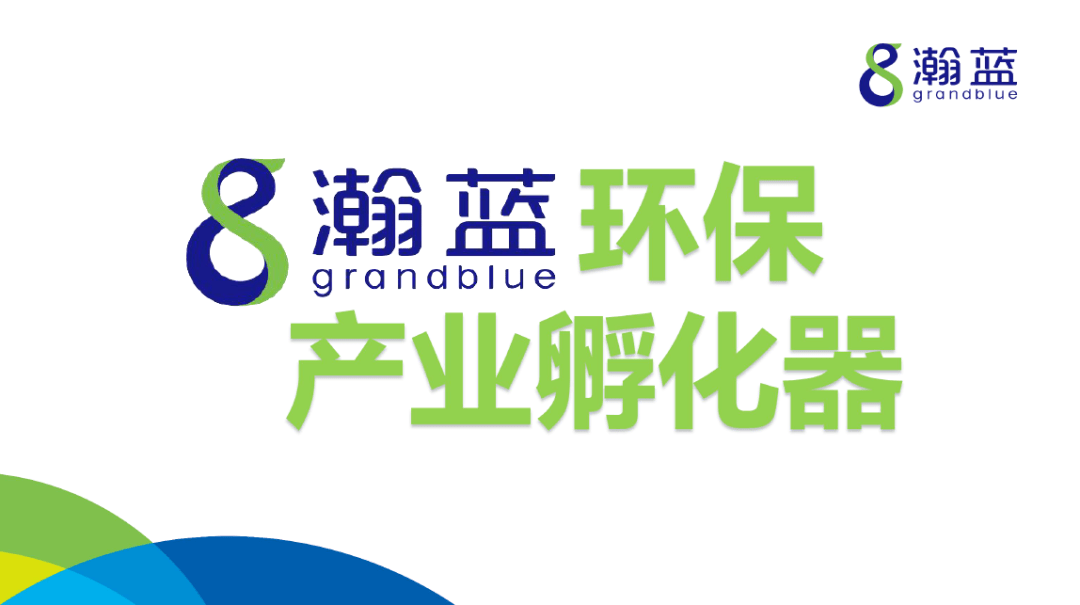 瀚蓝
grandblue

瀚蓝
grandblue
环保
产业孵化器